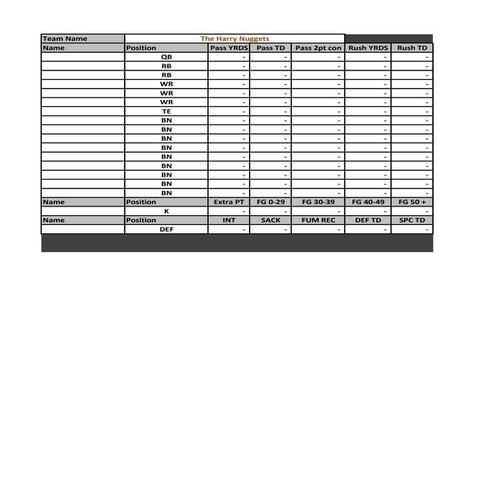 | Team Name | The Harry Nuggets | | | | | |
|---|---|---|---|---|---|---|
| Name | Position | Pass YRDS | Pass TD | Pass 2pt con | Rush YRDS | Rush TD |
| | QB | - | - | - | - | - |
| | RB | - | - | - | - | - |
| | RB | - | - | - | - | - |
| | WR | - | - | - | - | - |
| | WR | - | - | - | - | - |
| | WR | - | - | - | - | - |
| | TE | - | - | - | - | - |
| | BN | - | - | - | - | - |
| | BN | - | - | - | - | - |
| | BN | - | - | - | - | - |
| | BN | - | - | - | - | - |
| | BN | - | - | - | - | - |
| | BN | - | - | - | - | - |
| | BN | - | - | - | - | - |
| | BN | - | - | - | - | - |
| | BN | - | - | - | - | - |
| Name | Position | Extra PT | FG 0-29 | FG 30-39 | FG 40-49 | FG 50 + |
| | K | - | - | - | - | - |
| Name | Position | INT | SACK | FUM REC | DEF TD | SPC TD |
| | DEF | - | - | - | - | - |